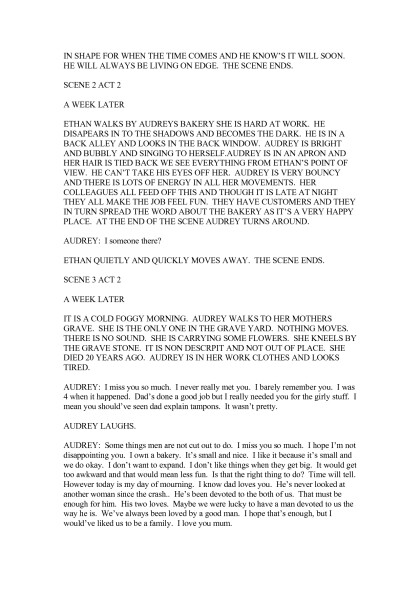 IN SHAPE FOR WHEN THE TIME COMES AND HE KNOW'S IT WILL SOON. HE WILL ALWAYS BE LIVING ON EDGE. THE SCENE ENDS.

SCENE 2 ACT 2

A WEEK LATER

ETHAN WALKS BY AUDREYS BAKERY SHE IS HARD AT WORK. HE DISAPEARS IN TO THE SHADOWS AND BECOMES THE DARK. HE IS IN A BACK ALLEY AND LOOKS IN THE BACK WINDOW. AUDREY IS BRIGHT AND BUBBLY AND SINGING TO HERSELF.AUDREY IS IN AN APRON AND HER HAIR IS TIED BACK WE SEE EVERYTHING FROM ETHAN'S POINT OF VIEW. HE CAN'T TAKE HIS EYES OFF HER. AUDREY IS VERY BOUNCY AND THERE IS LOTS OF ENERGY IN ALL HER MOVEMENTS. HER COLLEAGUES ALL FEED OFF THIS AND THOUGH IT IS LATE AT NIGHT THEY ALL MAKE THE JOB FEEL FUN. THEY HAVE CUSTOMERS AND THEY IN TURN SPREAD THE WORD ABOUT THE BAKERY AS IT'S A VERY HAPPY PLACE. AT THE END OF THE SCENE AUDREY TURNS AROUND.

AUDREY: I someone there?

ETHAN QUIETLY AND QUICKLY MOVES AWAY. THE SCENE ENDS.

SCENE 3 ACT 2

A WEEK LATER

IT IS A COLD FOGGY MORNING. AUDREY WALKS TO HER MOTHERS GRAVE. SHE IS THE ONLY ONE IN THE GRAVE YARD. NOTHING MOVES. THERE IS NO SOUND. SHE IS CARRYING SOME FLOWERS. SHE KNEELS BY THE GRAVE STONE. IT IS NON DESCRPIT AND NOT OUT OF PLACE. SHE DIED 20 YEARS AGO. AUDREY IS IN HER WORK CLOTHES AND LOOKS TIRED.

AUDREY: I miss you so much. I never really met you. I barely remember you. I was 4 when it happened. Dad's done a good job but I really needed you for the girly stuff. I mean you should've seen dad explain tampons. It wasn't pretty.

AUDREY LAUGHS.

AUDREY: Some things men are not cut out to do. I miss you so much. I hope I'm not disappointing you. I own a bakery. It's small and nice. I like it because it's small and we do okay. I don't want to expand. I don't like things when they get big. It would get too awkward and that would mean less fun. Is that the right thing to do? Time will tell. However today is my day of mourning. I know dad loves you. He's never looked at another woman since the crash.. He's been devoted to the both of us. That must be enough for him. His two loves. Maybe we were lucky to have a man devoted to us the way he is. We've always been loved by a good man. I hope that's enough, but I would've liked us to be a family. I love you mum.